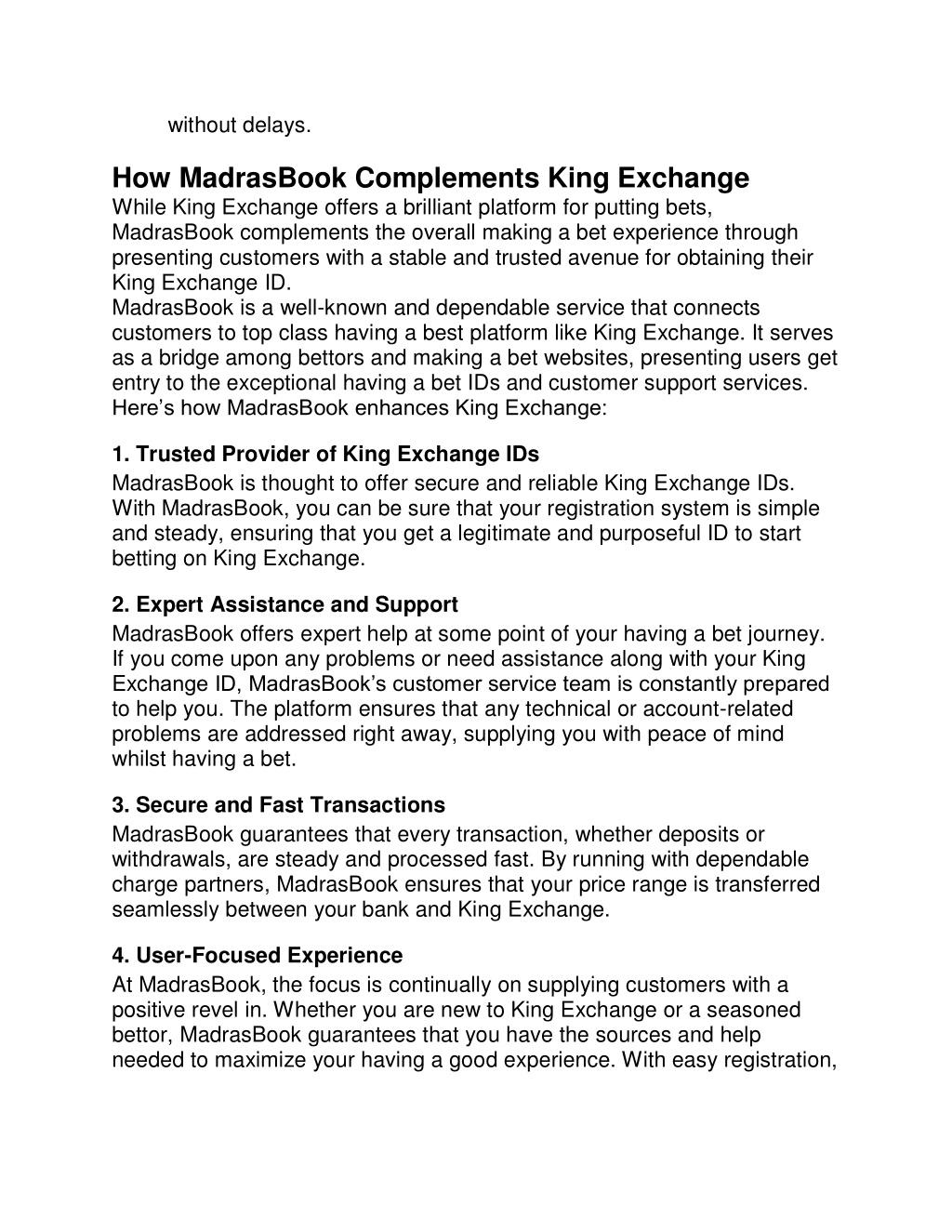 without delays.

How MadrasBook Complements King Exchange
While King Exchange offers a brilliant platform for putting bets, MadrasBook complements the overall making a bet experience through presenting customers with a stable and trusted avenue for obtaining their King Exchange ID.
MadrasBook is a well-known and dependable service that connects customers to top class having a best platform like King Exchange. It serves as a bridge among bettors and making a bet websites, presenting users get entry to the exceptional having a bet IDs and customer support services. Here's how MadrasBook enhances King Exchange:

1. Trusted Provider of King Exchange IDs
MadrasBook is thought to offer secure and reliable King Exchange IDs. With MadrasBook, you can be sure that your registration system is simple and steady, ensuring that you get a legitimate and purposeful ID to start betting on King Exchange.

2. Expert Assistance and Support
MadrasBook offers expert help at some point of your having a bet journey. If you come upon any problems or need assistance along with your King Exchange ID, MadrasBook's customer service team is constantly prepared to help you. The platform ensures that any technical or account-related problems are addressed right away, supplying you with peace of mind whilst having a bet.

3. Secure and Fast Transactions
MadrasBook guarantees that every transaction, whether deposits or withdrawals, are steady and processed fast. By running with dependable charge partners, MadrasBook ensures that your price range is transferred seamlessly between your bank and King Exchange.

4. User-Focused Experience
At MadrasBook, the focus is continually on supplying customers with a positive revel in. Whether you are new to King Exchange or a seasoned bettor, MadrasBook guarantees that you have the sources and help needed to maximize your having a good experience. With easy registration,